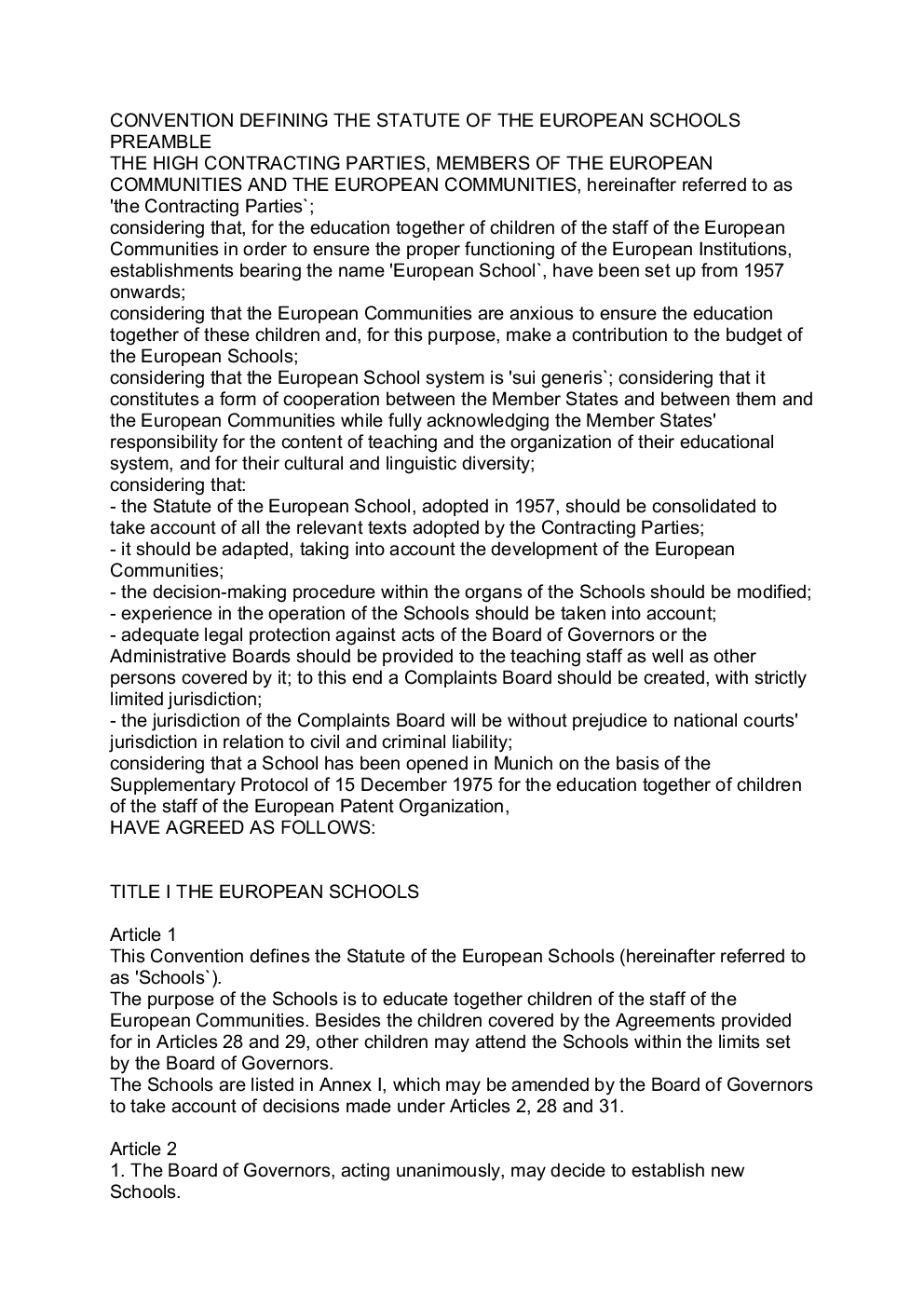 CONVENTION DEFINING THE STATUTE OF THE EUROPEAN SCHOOLS
PREAMBLE
THE HIGH CONTRACTING PARTIES, MEMBERS OF THE EUROPEAN COMMUNITIES AND THE EUROPEAN COMMUNITIES, hereinafter referred to as 'the Contracting Parties`;
considering that, for the education together of children of the staff of the European Communities in order to ensure the proper functioning of the European Institutions, establishments bearing the name 'European School`, have been set up from 1957 onwards;
considering that the European Communities are anxious to ensure the education together of these children and, for this purpose, make a contribution to the budget of the European Schools;
considering that the European School system is 'sui generis`; considering that it constitutes a form of cooperation between the Member States and between them and the European Communities while fully acknowledging the Member States' responsibility for the content of teaching and the organization of their educational system, and for their cultural and linguistic diversity;
considering that:
- the Statute of the European School, adopted in 1957, should be consolidated to take account of all the relevant texts adopted by the Contracting Parties;
- it should be adapted, taking into account the development of the European Communities;
- the decision-making procedure within the organs of the Schools should be modified;
- experience in the operation of the Schools should be taken into account;
- adequate legal protection against acts of the Board of Governors or the Administrative Boards should be provided to the teaching staff as well as other persons covered by it; to this end a Complaints Board should be created, with strictly limited jurisdiction;
- the jurisdiction of the Complaints Board will be without prejudice to national courts' jurisdiction in relation to civil and criminal liability;
considering that a School has been opened in Munich on the basis of the Supplementary Protocol of 15 December 1975 for the education together of children of the staff of the European Patent Organization,
HAVE AGREED AS FOLLOWS:

TITLE I THE EUROPEAN SCHOOLS

Article 1
This Convention defines the Statute of the European Schools (hereinafter referred to as 'Schools`).
The purpose of the Schools is to educate together children of the staff of the European Communities. Besides the children covered by the Agreements provided for in Articles 28 and 29, other children may attend the Schools within the limits set by the Board of Governors.
The Schools are listed in Annex I, which may be amended by the Board of Governors to take account of decisions made under Articles 2, 28 and 31.

Article 2
1. The Board of Governors, acting unanimously, may decide to establish new Schools.